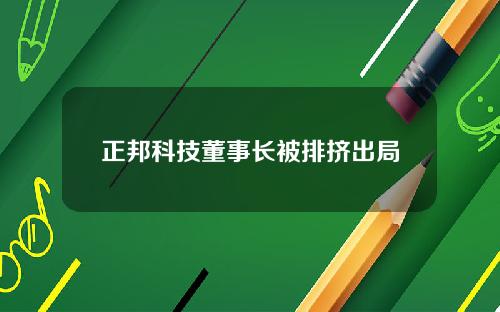 正邦科技董事长被排挤出局